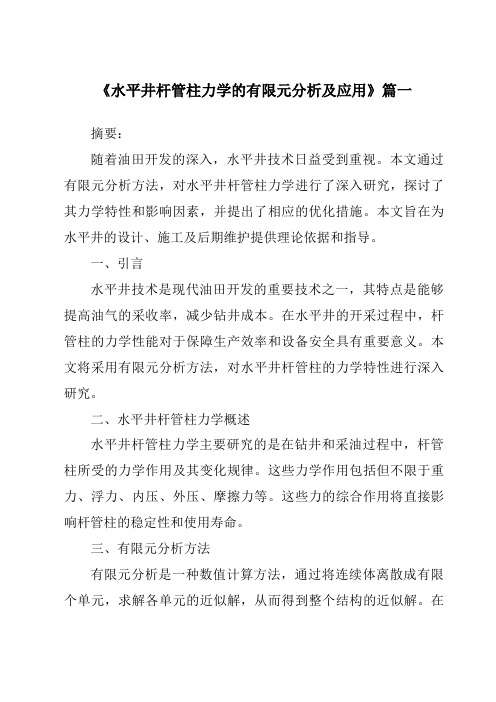 《水平井杆管柱力学的有限元分析及应用》篇一

摘要：

随着油田开发的深入，水平井技术日益受到重视。本文通过有限元分析方法，对水平井杆管柱力学进行了深入研究，探讨了其力学特性和影响因素，并提出了相应的优化措施。本文旨在为水平井的设计、施工及后期维护提供理论依据和指导。

一、引言

水平井技术是现代油田开发的重要技术之一，其特点是能够提高油气的采收率，减少钻井成本。在水平井的开采过程中，杆管柱的力学性能对于保障生产效率和设备安全具有重要意义。本文将采用有限元分析方法，对水平井杆管柱的力学特性进行深入研究。

二、水平井杆管柱力学概述

水平井杆管柱力学主要研究的是在钻井和采油过程中，杆管柱所受的力学作用及其变化规律。这些力学作用包括但不限于重力、浮力、内压、外压、摩擦力等。这些力的综合作用将直接影响杆管柱的稳定性和使用寿命。

三、有限元分析方法

有限元分析是一种数值计算方法，通过将连续体离散成有限个单元，求解各单元的近似解，从而得到整个结构的近似解。在